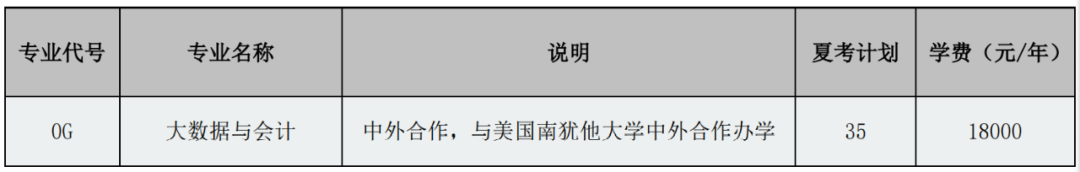 | 专业代号 | 专业名称 | 说明 | 夏考计划 | 学费（元/年） |
|---|---|---|---|---|
| 0G | 大数据与会计 | 中外合作，与美国南犹他大学中外合作办学 | 35 | 18000 |